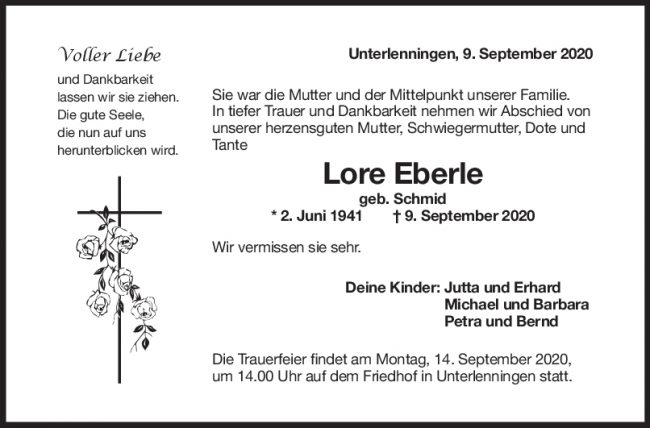 Voller Liebe
und Dankbarkeit
lassen wir sie ziehen.
Die gute Seele,
die nun auf uns
herunterblicken wird.

Unterlenningen, 9. September 2020

Sie war die Mutter und der Mittelpunkt unserer Familie. In tiefer Trauer und Dankbarkeit nehmen wir Abschied von unserer herzensguten Mutter, Schwiegermutter, Dote und Tante

Lore Eberle
geb. Schmid
* 2. Juni 1941 † 9. September 2020

Wir vermissen sie sehr.

Deine Kinder: Jutta und Erhard
Michael und Barbara
Petra und Bernd

Die Trauerfeier findet am Montag, 14. September 2020, um 14.00 Uhr auf dem Friedhof in Unterlenningen statt.